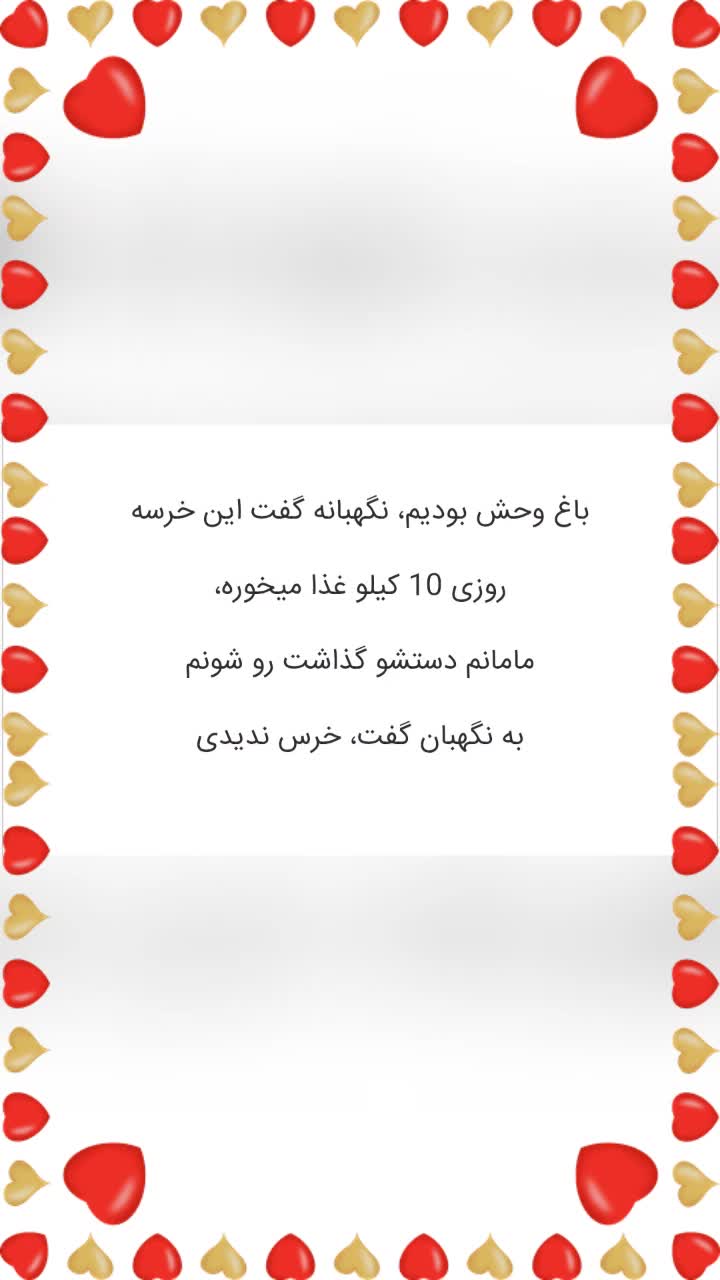 باغ وحش بودیم، نگهبانه گفت این خرسه

روزی 10 کیلو غذا میخوره،

مامانم دستشو گذاشت رو شونم

به نگهبان گفت، خرس ندیدی